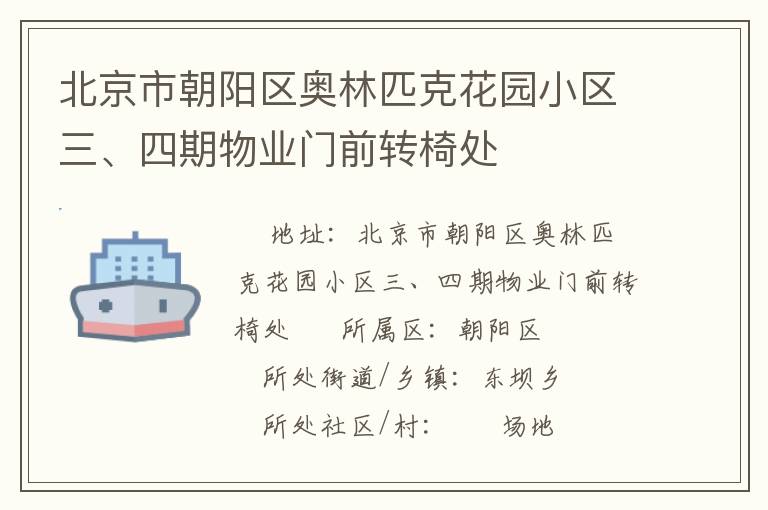 北京市朝阳区奥林匹克花园小区三、四期物业门前转椅处

地址：北京市朝阳区奥林匹克花园小区三、四期物业门前转椅处　　所属区：朝阳区

所处街道/乡镇：东坝乡

所处社区/村：　　场地